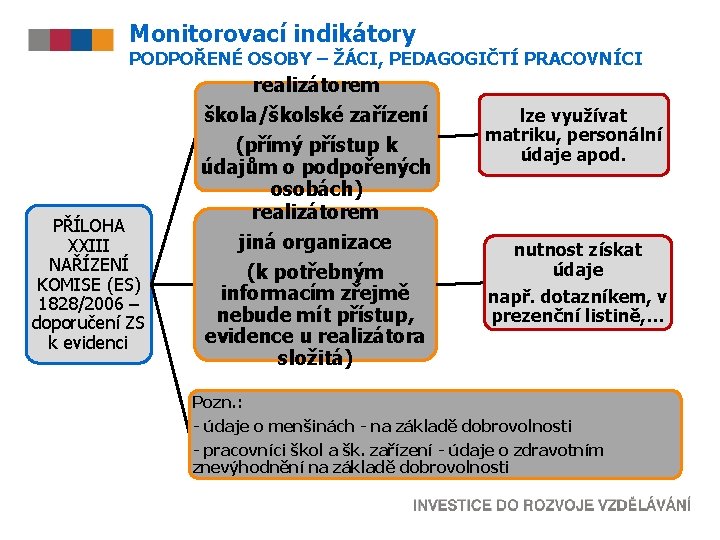 Monitorovací indikátory
PODPOŘENÉ OSOBY – ŽÁCI, PEDAGOGIČTÍ PRACOVNÍCI

PŘÍLOHA XXIII NAŘÍZENÍ KOMISE (ES) 1828/2006 – doporučení ZS k evidenci

realizátorem
škola/školské zařízení
(přímý přístup k údajům o podpořených osobách)

lze využívat matriku, personální údaje apod.

realizátorem
jiná organizace
(k potřebným informacím zřejmě nebude mít přístup, evidence u realizátora složitá)

nutnost získat údaje
např. dotazníkem, v prezenční listině,...

Pozn.:
- údaje o menšinách - na základě dobrovolnosti
- pracovníci škol a šk. zařízení - údaje o zdravotním znevýhodnění na základě dobrovolnosti

INVESTICE DO ROZVOJE VZDĚLÁVÁNÍ